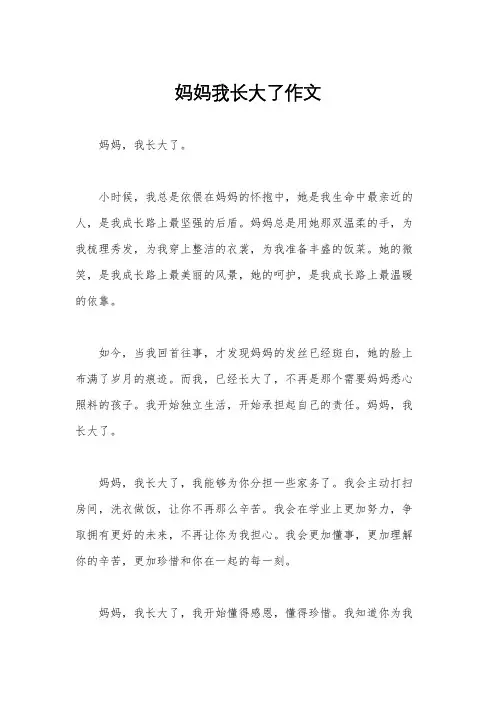 妈妈我长大了作文

妈妈，我长大了。

小时候，我总是依偎在妈妈的怀抱中，她是我生命中最亲近的人，是我成长路上最坚强的后盾。妈妈总是用她那双温柔的手，为我梳理秀发，为我穿上整洁的衣裳，为我准备丰盛的饭菜。她的微笑，是我成长路上最美丽的风景，她的呵护，是我成长路上最温暖的依靠。

如今，当我回首往事，才发现妈妈的发丝已经斑白，她的脸上布满了岁月的痕迹。而我，已经长大了，不再是那个需要妈妈悉心照料的孩子。我开始独立生活，开始承担起自己的责任。妈妈，我长大了。

妈妈，我长大了，我能够为你分担一些家务了。我会主动打扫房间，洗衣做饭，让你不再那么辛苦。我会在学业上更加努力，争取拥有更好的未来，不再让你为我担心。我会更加懂事，更加理解你的辛苦，更加珍惜和你在一起的每一刻。

妈妈，我长大了，我开始懂得感恩，懂得珍惜。我知道你为我